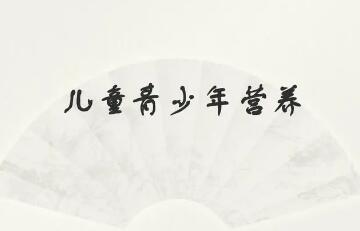 儿童青少年营养